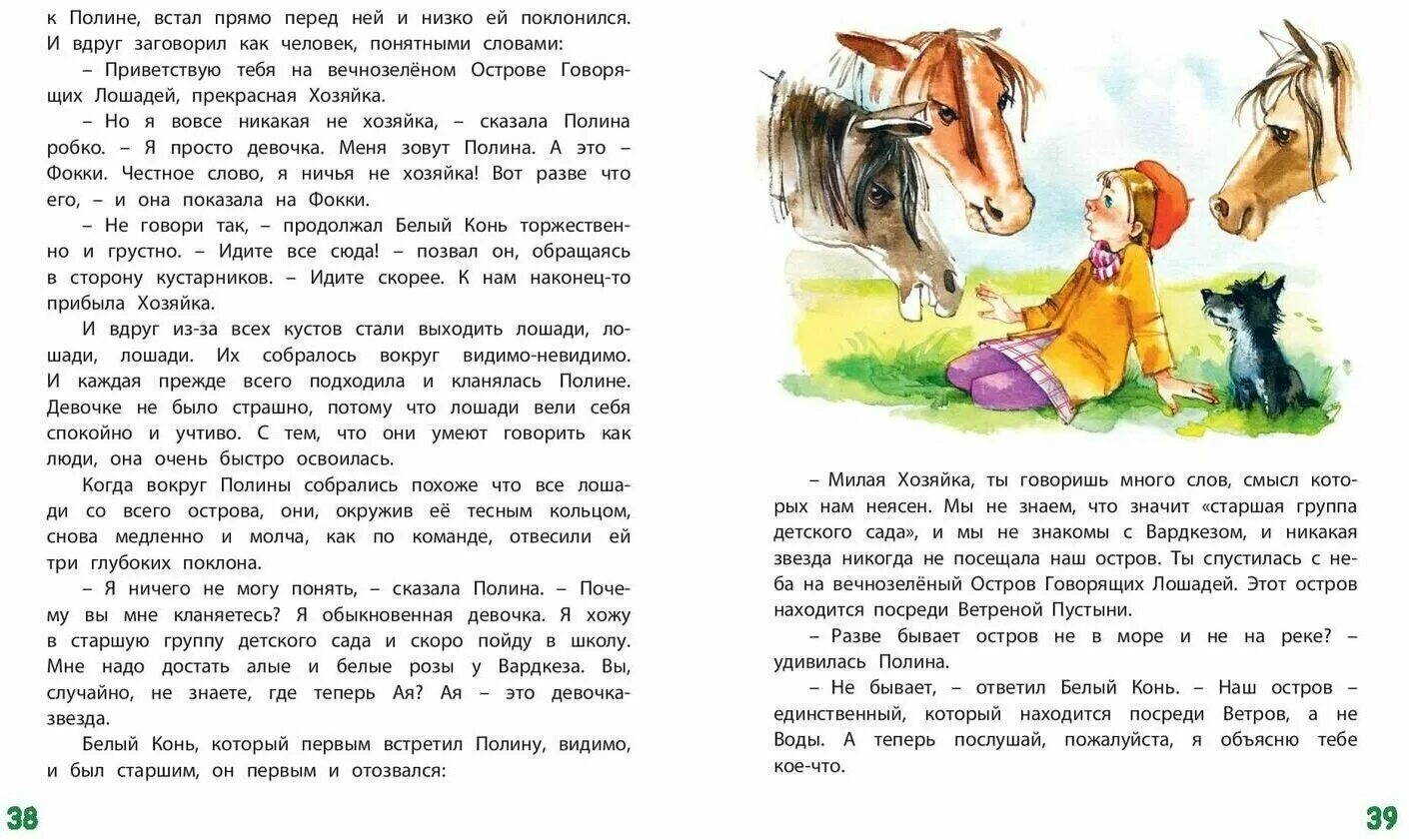 к Полине, встал прямо перед ней и низко ей поклонился. И вдруг заговорил как человек, понятными словами:

– Приветствую тебя на вечнозелёном Острове Говорящих Лошадей, прекрасная Хозяйка.

– Но я вовсе никакая не хозяйка, – сказала Полина робко. – Я просто девочка. Меня зовут Полина. А это – Фокки. Честное слово, я ничья не хозяйка! Вот разве что его, – и она показала на Фокки.

– Не говори так, – продолжал Белый Конь торжественно и грустно. – Идите все сюда! – позвал он, обращаясь в сторону кустарников. – Идите скорее. К нам наконец-то прибыла Хозяйка.

И вдруг из-за всех кустов стали выходить лошади, лошади, лошади. Их собралось вокруг видимо-невидимо. И каждая прежде всего подходила и кланялась Полине. Девочке не было страшно, потому что лошади вели себя спокойно и учтиво. С тем, что они умеют говорить как люди, она очень быстро освоилась.

Когда вокруг Полины собрались похоже что все лошади со всего острова, они, окружив её тесным кольцом, снова медленно и молча, как по команде, отвесили ей три глубоких поклона.

– Я ничего не могу понять, – сказала Полина. – Почему вы мне кланяетесь? Я обыкновенная девочка. Я хожу в старшую группу детского сада и скоро пойду в школу. Мне надо достать алые и белые розы у Вардкеза. Вы, случайно, не знаете, где теперь Ая? Ая – это девочка-звезда.

Белый Конь, который первым встретил Полину, видимо, и был старшим, он первым и отозвался:

38

– Милая Хозяйка, ты говоришь много слов, смысл которых нам неясен. Мы не знаем, что значит «старшая группа детского сада», и мы не знакомы с Вардкезом, и никакая звезда никогда не посещала наш остров. Ты спустилась с неба на вечнозелёный Остров Говорящих Лошадей. Этот остров находится посреди Ветреной Пустыни.

– Разве бывает остров не в море и не на реке? – удивилась Полина.

– Не бывает, – ответил Белый Конь. – Наш остров – единственный, который находится посреди Ветров, а не Воды. А теперь послушай, пожалуйста, я объясню тебе кое-что.

39